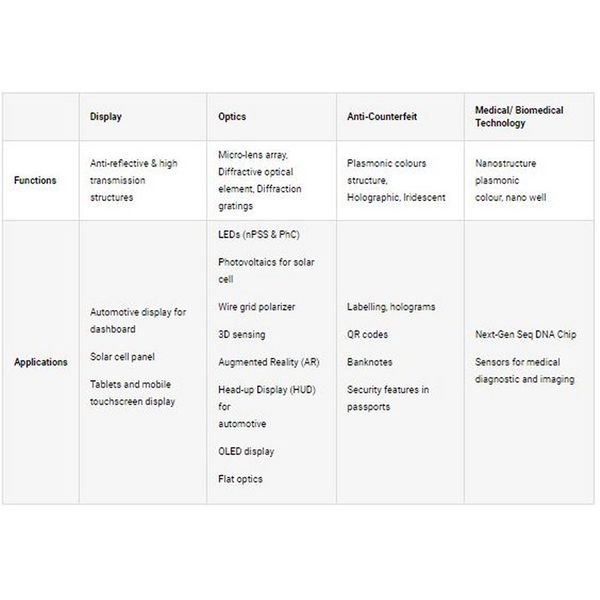 | | Display | Optics | Anti-Counterfeit | Medical/ Biomedical Technology |
|---|---|---|---|---|
| Functions | Anti-reflective & high transmission structures | Micro-lens array, Diffractive optical element, Diffraction gratings | Plasmonic colours structure, Holographic, Iridescent | Nanostructure plasmonic colour, nano well |
| Applications | Automotive display for dashboard<br>Solar cell panel<br>Tablets and mobile touchscreen display | LEDs (nPSS & PhC)<br>Photovoltaics for solar cell<br>Wire grid polarizer<br>3D sensing<br>Augmented Reality (AR)<br>Head-up Display (HUD) for automotive<br>OLED display<br>Flat optics | Labelling, holograms<br>QR codes<br>Banknotes<br>Security features in passports | Next-Gen Seq DNA Chip<br>Sensors for medical diagnostic and imaging |